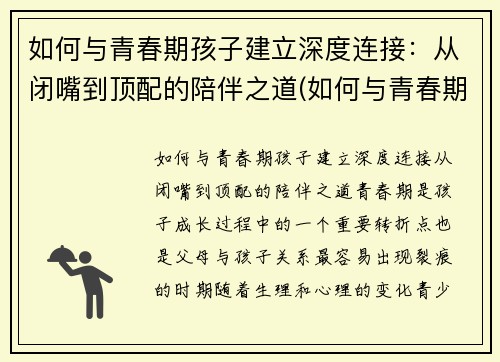 如何与青春期孩子建立深度连接：从闭嘴到顶配的陪伴之道(如何与青春期

如何与青春期孩子建立深度连接从闭嘴到顶配的陪伴之道青春期是孩子成长过程中的一个重要转折点也是父母与孩子关系最容易出现裂痕的时期随着生理和心理的变化青少